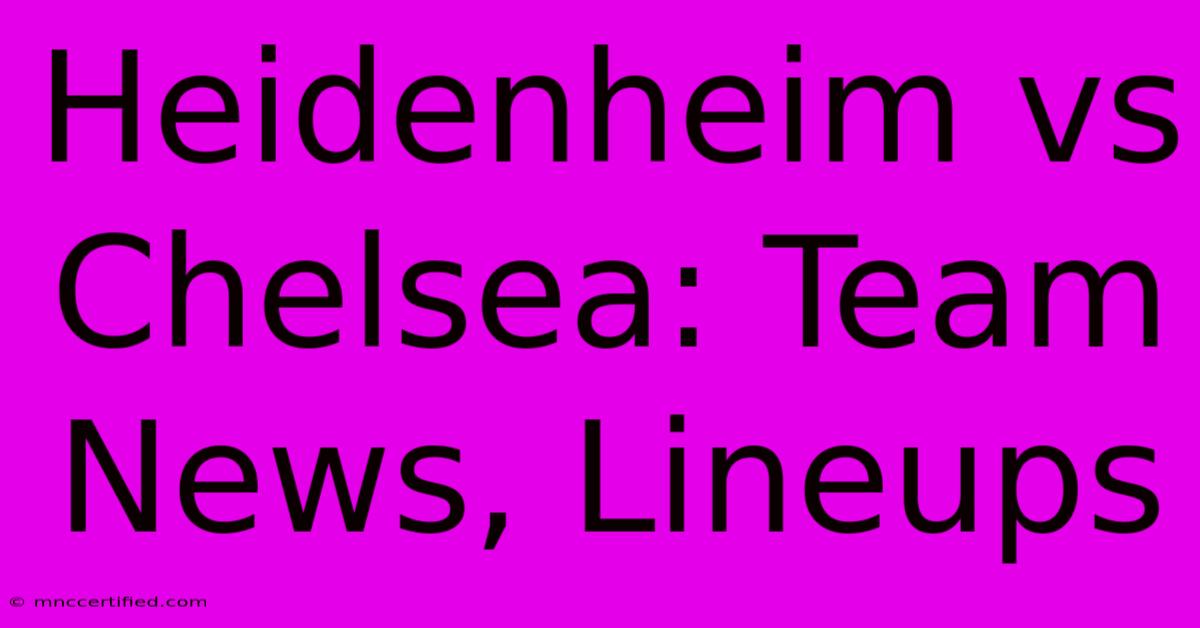 Heidenheim vs Chelsea: Team News, Lineups

© mnccertified.com